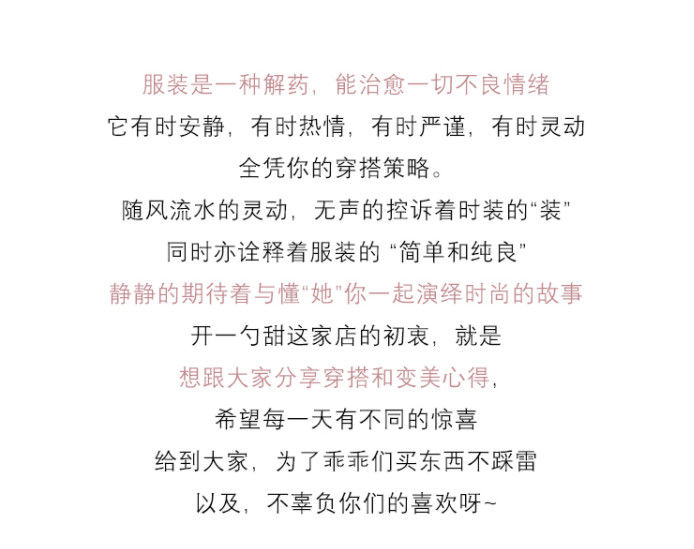 服装是一种解药，能治愈一切不良情绪

它有时安静，有时热情，有时严谨，有时灵动

全凭你的穿搭策略。

随风流水的灵动，无声的控诉着时装的“装”

同时亦诠释着服装的“简单和纯良”

静静的期待着与懂“她”你一起演绎时尚的故事

开一勺甜这家店的初衷，就是

想跟大家分享穿搭和变美心得，

希望每一天有不同的惊喜

给到大家，为了乖乖们买东西不踩雷

以及，不辜负你们的喜欢呀~